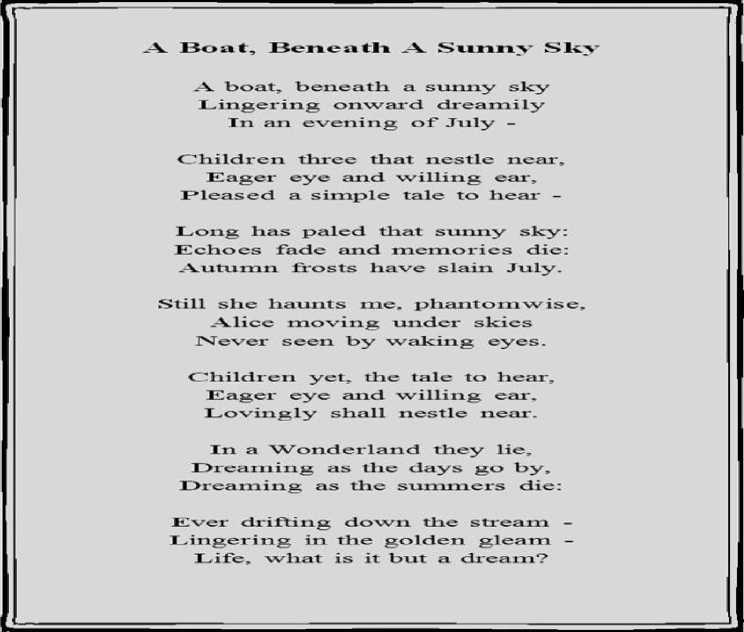 A Boat, Beneath A Sunny Sky

A boat, beneath a sunny sky
Lingering onward dreamily
In an evening of July -

Children three that nestle near,
Eager eye and willing ear,
Pleased a simple tale to hear -

Long has paled that sunny sky:
Echoes fade and memories die:
Autumn frosts have slain July.

Still she haunts me, phantomwise,
Alice moving under skies
Never seen by waking eyes.

Children yet, the tale to hear,
Eager eye and willing ear,
Lovingly shall nestle near.

In a Wonderland they lie,
Dreaming as the days go by,
Dreaming as the summers die:

Ever drifting down the stream -
Lingering in the golden gleam -
Life, what is it but a dream?